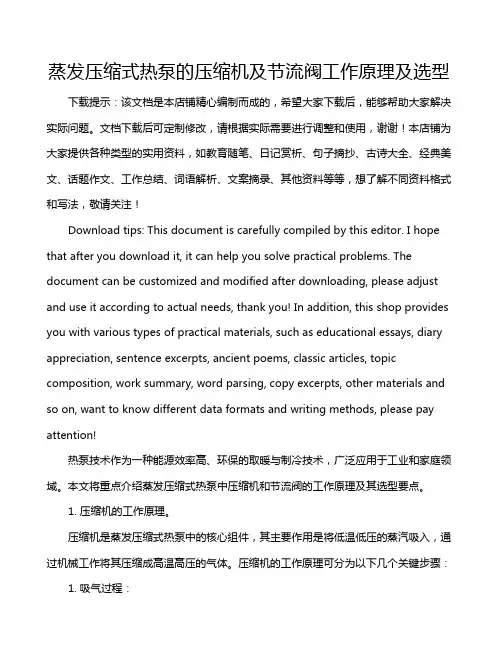 蒸发压缩式热泵的压缩机及节流阀工作原理及选型

下载提示：该文档是本店铺精心编制而成的，希望大家下载后，能够帮助大家解决实际问题。文档下载后可定制修改，请根据实际需要进行调整和使用，谢谢！本店铺为大家提供各种类型的实用资料，如教育随笔、日记赏析、句子摘抄、古诗大全、经典美文、话题作文、工作总结、词语解析、文案摘录、其他资料等等，想了解不同资料格式和写法，敬请关注！

Download tips: This document is carefully compiled by this editor. I hope that after you download it, it can help you solve practical problems. The document can be customized and modified after downloading, please adjust and use it according to actual needs, thank you! In addition, this shop provides you with various types of practical materials, such as educational essays, diary appreciation, sentence excerpts, ancient poems, classic articles, topic composition, work summary, word parsing, copy excerpts, other materials and so on, want to know different data formats and writing methods, please pay attention!

热泵技术作为一种能源效率高、环保的取暖与制冷技术，广泛应用于工业和家庭领域。本文将重点介绍蒸发压缩式热泵中压缩机和节流阀的工作原理及其选型要点。

1. 压缩机的工作原理。

压缩机是蒸发压缩式热泵中的核心组件，其主要作用是将低温低压的蒸汽吸入，通过机械工作将其压缩成高温高压的气体。压缩机的工作原理可分为以下几个关键步骤：

1. 吸气过程：